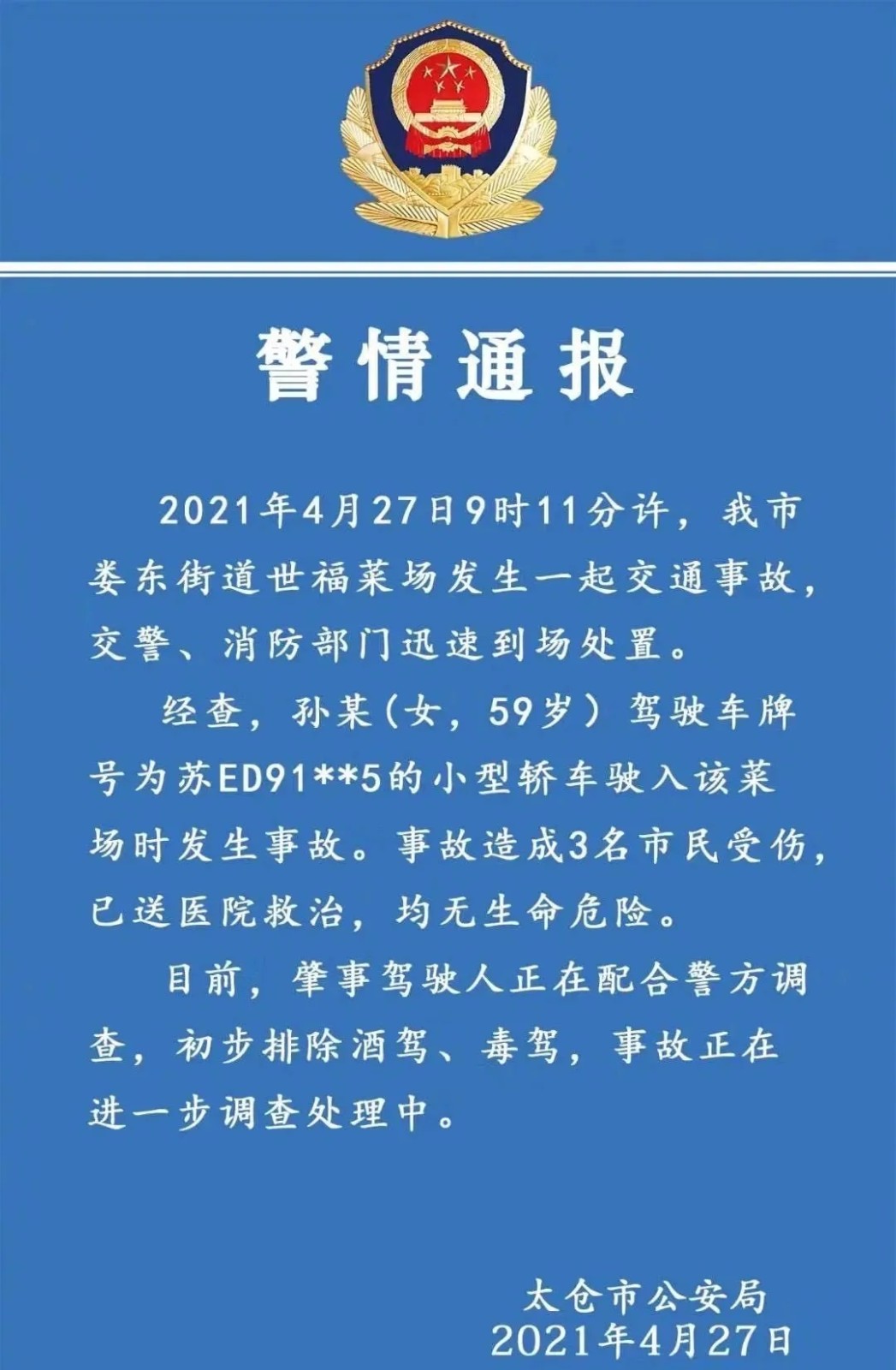 警情通报

2021年4月27日9时11分许，我市娄东街道世福菜场发生一起交通事故，交警、消防部门迅速到场处置。

经查，孙某（女，59岁）驾驶车牌号为苏ED91**5的小型轿车驶入该菜场时发生事故。事故造成3名市民受伤，已送医院救治，均无生命危险。

目前，肇事驾驶人正在配合警方调查，初步排除酒驾、毒驾，事故正在进一步调查处理中。

太仓市公安局
2021年4月27日